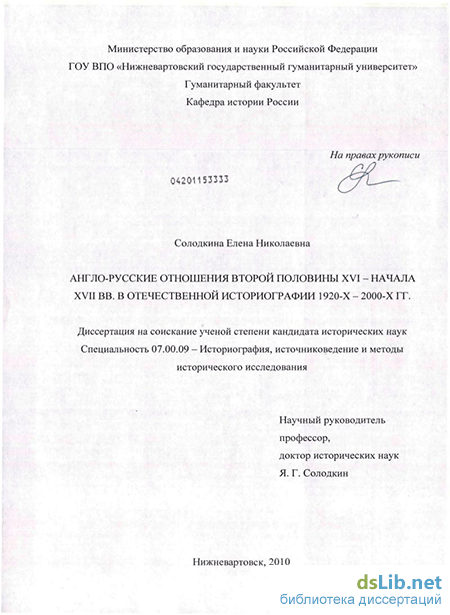 Министерство образования и науки Российской Федерации
ГОУ ВПО «Нижневартовский государственный гуманитарный университет»
Гуманитарный факультет
Кафедра истории России

На правах рукописи

04201153333

Солодкина Елена Николаевна

АНГЛО-РУССКИЕ ОТНОШЕНИЯ ВТОРОЙ ПОЛОВИНЫ XVI – НАЧАЛА XVII ВВ. В ОТЕЧЕСТВЕННОЙ ИСТОРИОГРАФИИ 1920-Х – 2000-Х ГГ.

Диссертация на соискание ученой степени кандидата исторических наук
Специальность 07.00.09 – Историография, источниковедение и методы исторического исследования

Научный руководитель
профессор,
доктор исторических наук
Я. Г. Солодкин

Нижневартовск, 2010

dsLib.net
библиотека диссертаций